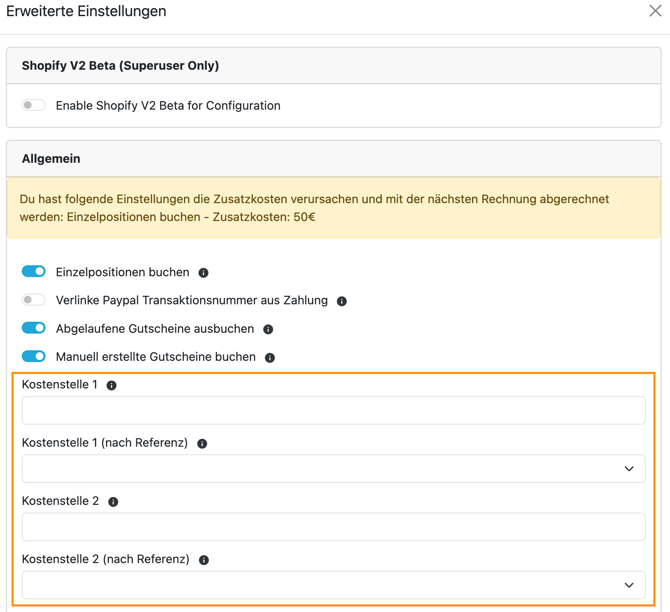 Erweiterte Einstellungen

Shopify V2 Beta (Superuser Only)

Enable Shopify V2 Beta for Configuration

Allgemein

Du hast folgende Einstellungen die Zusatzkosten verursachen und mit der nächsten Rechnung abgerechnet werden: Einzelpositionen buchen - Zusatzkosten: 50€

Einzelpositionen buchen

Verlinke Paypal Transaktionsnummer aus Zahlung

Abgelaufene Gutscheine ausbuchen

Manuell erstellte Gutscheine buchen

Kostenstelle 1

Kostenstelle 1 (nach Referenz)

Kostenstelle 2

Kostenstelle 2 (nach Referenz)